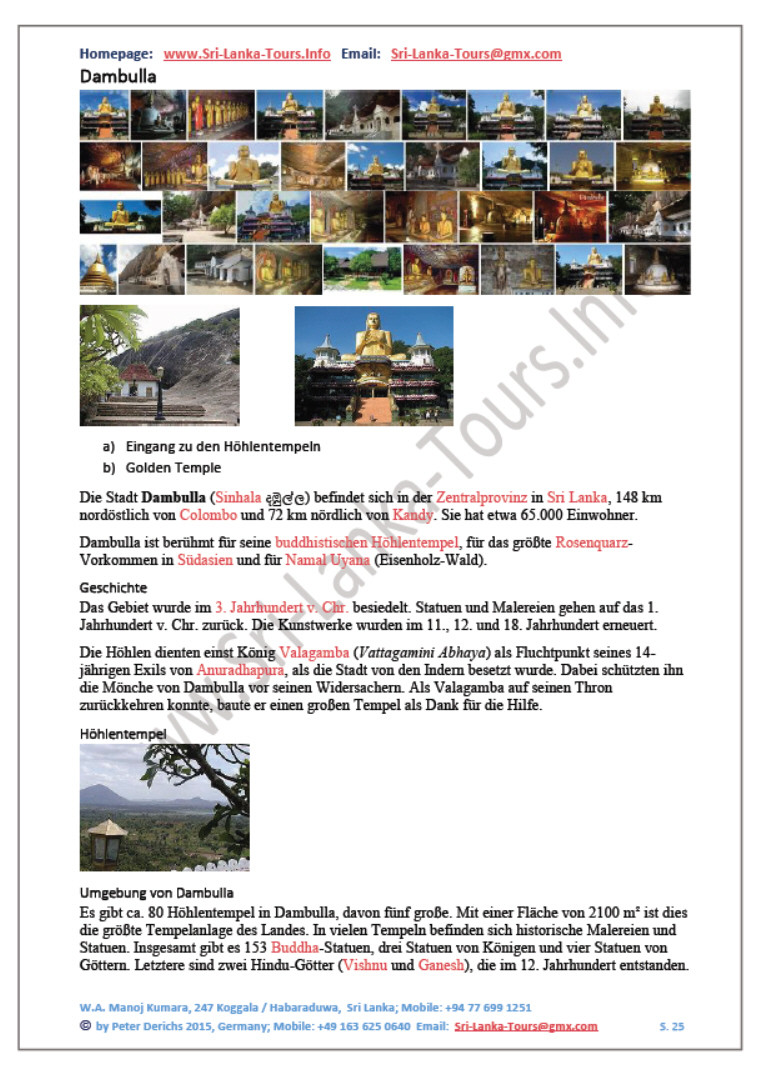 Homepage: www.Sri-Lanka-Tours.Info Email: Sri-Lanka-Tours@gmx.com

Dambulla

a) Eingang zu den Höhlentempeln
b) Golden Temple

Die Stadt **Dambulla** (Sinhala දඹුල්ල) befindet sich in der Zentralprovinz in Sri Lanka, 148 km nordöstlich von Colombo und 72 km nördlich von Kandy. Sie hat etwa 65.000 Einwohner.

Dambulla ist berühmt für seine buddhistischen Höhlentempel, für das größte Rosenquarz-Vorkommen in Südasien und für Namal Uyana (Eisenholz-Wald).

Geschichte

Das Gebiet wurde im 3. Jahrhundert v. Chr. besiedelt. Statuen und Malereien gehen auf das 1. Jahrhundert v. Chr. zurück. Die Kunstwerke wurden im 11., 12. und 18. Jahrhundert erneuert.

Die Höhlen dienten einst König Valagamba (*Vattagamini Abhaya*) als Fluchtpunkt seines 14-jährigen Exils von Anuradhapura, als die Stadt von den Indern besetzt wurde. Dabei schützten ihn die Mönche von Dambulla vor seinen Widersachern. Als Valagamba auf seinen Thron zurückkehren konnte, baute er einen großen Tempel als Dank für die Hilfe.

Höhlentempel

Umgebung von Dambulla

Es gibt ca. 80 Höhlentempel in Dambulla, davon fünf große. Mit einer Fläche von 2100 m² ist dies die größte Tempelanlage des Landes. In vielen Tempeln befinden sich historische Malereien und Statuen. Insgesamt gibt es 153 Buddha-Statuen, drei Statuen von Königen und vier Statuen von Göttern. Letztere sind zwei Hindu-Götter (Vishnu und Ganesh), die im 12. Jahrhundert entstanden.

W.A. Manoj Kumara, 247 Koggala / Habaraduwa, Sri Lanka; Mobile: +94 77 699 1251
© by Peter Derichs 2015, Germany; Mobile: +49 163 625 0640 Email: Sri-Lanka-Tours@gmx.com S. 25

www.Sri-Lanka-Tours.Info